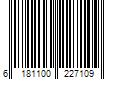 6 181100 227109